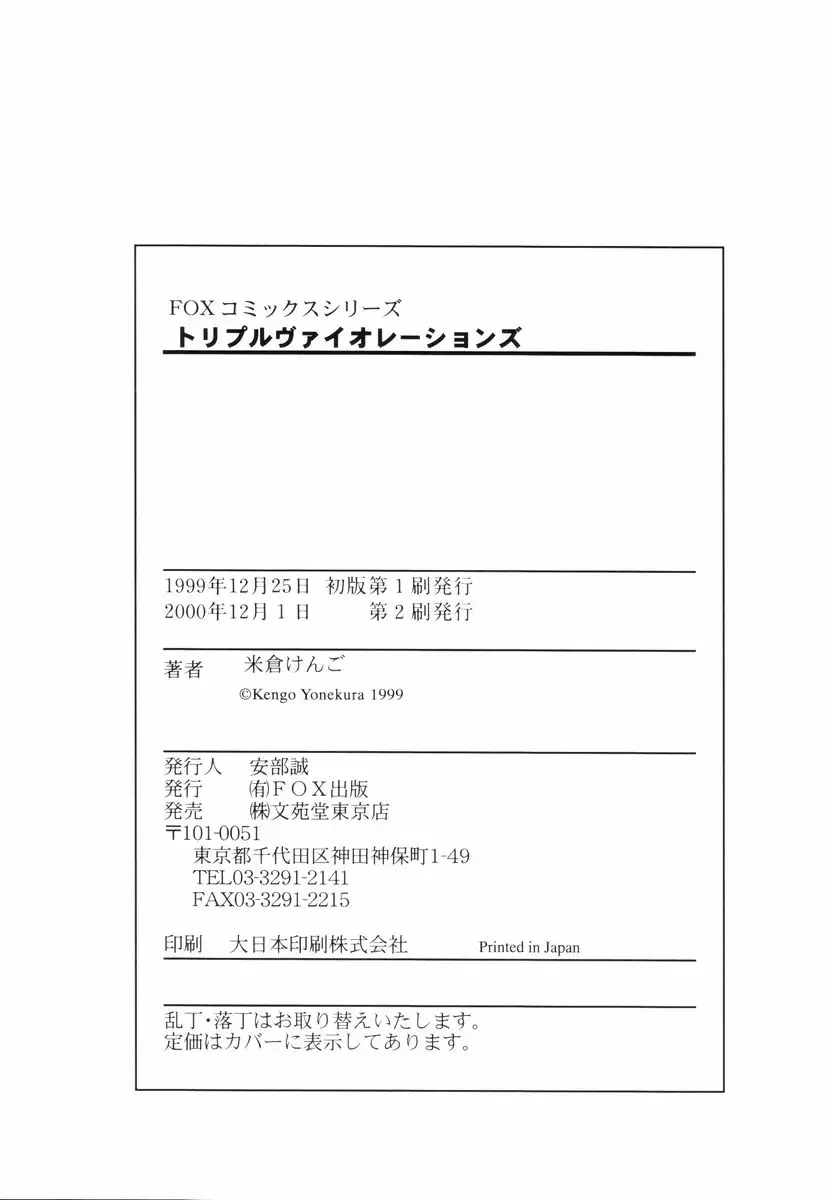 FOXコミックスシリーズ
トリプルヴァイオレーションズ

1999年12月25日 初版第1刷発行
2000年12月1日 第2刷発行

著者 米倉けんご
©Kengo Yonekura 1999

発行人 安部誠
発行 ㈲FOX出版
発売 ㈱文苑堂東京店
〒101-0051
東京都千代田区神田神保町1-49
TEL03-3291-2141
FAX03-3291-2215

印刷 大日本印刷株式会社 Printed in Japan

乱丁・落丁はお取り替えいたします。
定価はカバーに表示してあります。